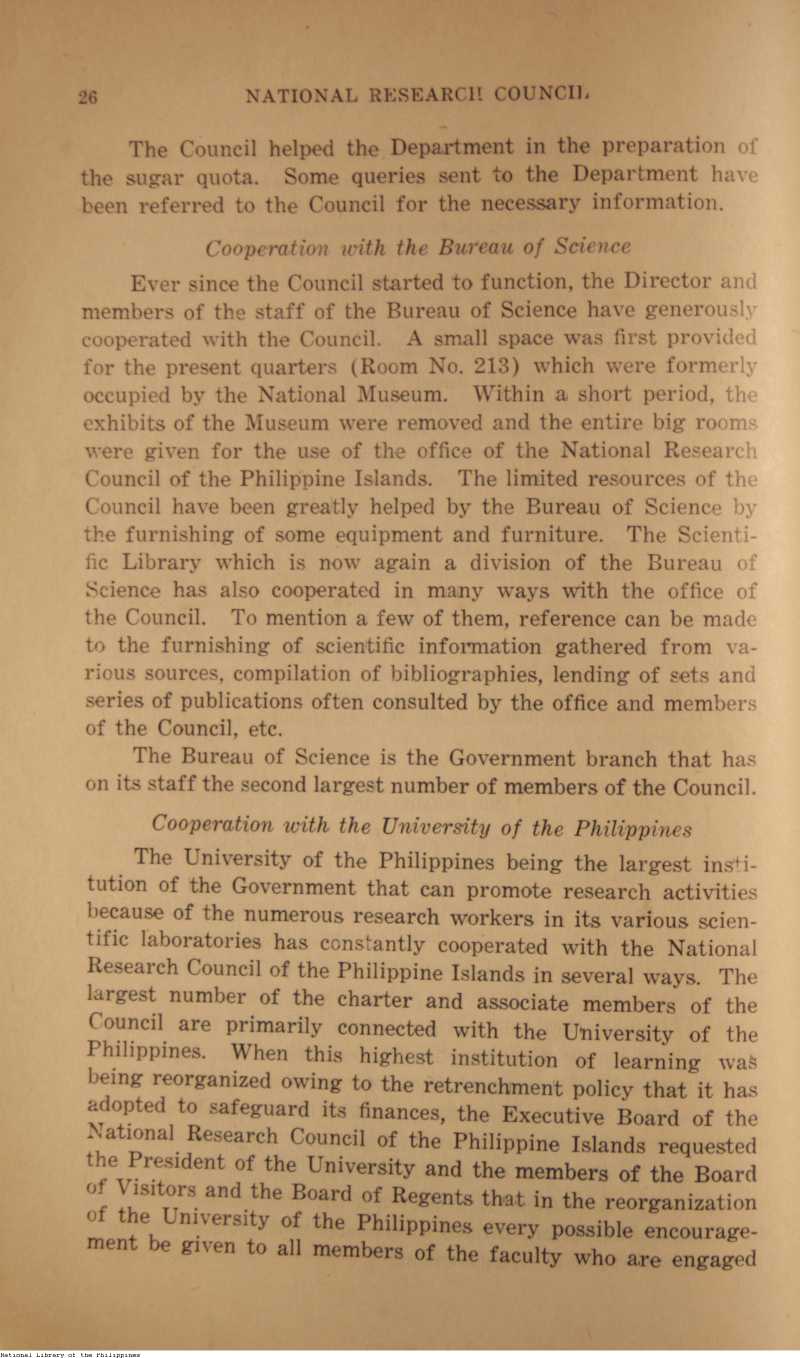 26 NATIONAL RESEARCH COUNCIL

The Council helped the Department in the preparation of the sugar quota. Some queries sent to the Department have been referred to the Council for the necessary information.

Cooperation with the Bureau of Science

Ever since the Council started to function, the Director and members of the staff of the Bureau of Science have generously cooperated with the Council. A small space was first provided for the present quarters (Room No. 213) which were formerly occupied by the National Museum. Within a short period, the exhibits of the Museum were removed and the entire big rooms were given for the use of the office of the National Research Council of the Philippine Islands. The limited resources of the Council have been greatly helped by the Bureau of Science by the furnishing of some equipment and furniture. The Scientific Library which is now again a division of the Bureau of Science has also cooperated in many ways with the office of the Council. To mention a few of them, reference can be made to the furnishing of scientific information gathered from various sources, compilation of bibliographies, lending of sets and series of publications often consulted by the office and members of the Council, etc.

The Bureau of Science is the Government branch that has on its staff the second largest number of members of the Council.

Cooperation with the University of the Philippines

The University of the Philippines being the largest institution of the Government that can promote research activities because of the numerous research workers in its various scientific laboratories has constantly cooperated with the National Research Council of the Philippine Islands in several ways. The largest number of the charter and associate members of the Council are primarily connected with the University of the Philippines. When this highest institution of learning was being reorganized owing to the retrenchment policy that it has adopted to safeguard its finances, the Executive Board of the National Research Council of the Philippine Islands requested the President of the University and the members of the Board of Visitors and the Board of Regents that in the reorganization of the University of the Philippines every possible encouragement be given to all members of the faculty who are engaged

National Library of the Philippines